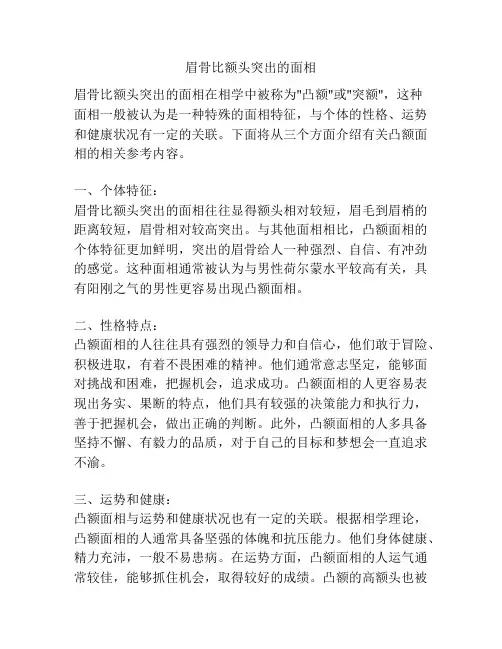 眉骨比额头突出的面相

眉骨比额头突出的面相在相学中被称为"凸额"或"突额"，这种面相一般被认为是一种特殊的面相特征，与个体的性格、运势和健康状况有一定的关联。下面将从三个方面介绍有关凸额面相的相关参考内容。

一、个体特征：
眉骨比额头突出的面相往往显得额头相对较短，眉毛到眉梢的距离较短，眉骨相对较高突出。与其他面相相比，凸额面相的个体特征更加鲜明，突出的眉骨给人一种强烈、自信、有冲劲的感觉。这种面相通常被认为与男性荷尔蒙水平较高有关，具有阳刚之气的男性更容易出现凸额面相。

二、性格特点：
凸额面相的人往往具有强烈的领导力和自信心，他们敢于冒险、积极进取，有着不畏困难的精神。他们通常意志坚定，能够面对挑战和困难，把握机会，追求成功。凸额面相的人更容易表现出务实、果断的特点，他们具有较强的决策能力和执行力，善于把握机会，做出正确的判断。此外，凸额面相的人多具备坚持不懈、有毅力的品质，对于自己的目标和梦想会一直追求不渝。

三、运势和健康：
凸额面相与运势和健康状况也有一定的关联。根据相学理论，凸额面相的人通常具备坚强的体魄和抗压能力。他们身体健康、精力充沛，一般不易患病。在运势方面，凸额面相的人运气通常较佳，能够抓住机会，取得较好的成绩。凸额的高额头也被